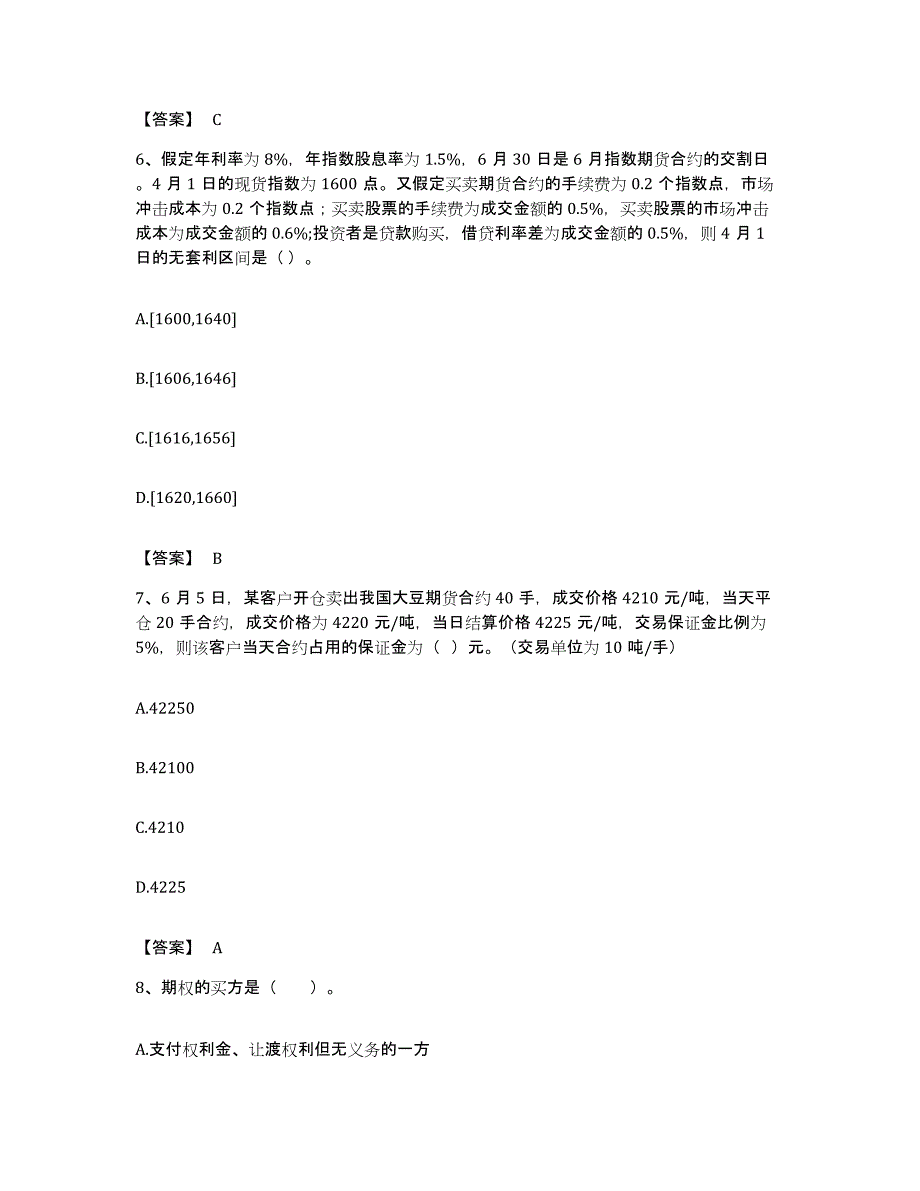 【答案】 C

6、假定年利率为 8%，年指数股息率为 1.5%，6 月 30 日是 6 月指数期货合约的交割日。4 月 1 日的现货指数为 1600 点。又假定买卖期货合约的手续费为 0.2 个指数点，市场冲击成本为 0.2 个指数点；买卖股票的手续费为成交金额的 0.5%，买卖股票的市场冲击成本为成交金额的 0.6%;投资者是贷款购买，借贷利率差为成交金额的 0.5%，则 4 月 1 日的无套利区间是（ ）。

A.[1600,1640]

B.[1606,1646]

C.[1616,1656]

D.[1620,1660]

【答案】 B

7、6 月 5 日，某客户开仓卖出我国大豆期货合约 40 手，成交价格 4210 元/吨，当天平仓 20 手合约，成交价格为 4220 元/吨，当日结算价格 4225 元/吨，交易保证金比例为 5%，则该客户当天合约占用的保证金为（ ）元。（交易单位为 10 吨/手）

A.42250

B.42100

C.4210

D.4225

【答案】 A

8、期权的买方是（　　）。

A.支付权利金、让渡权利但无义务的一方